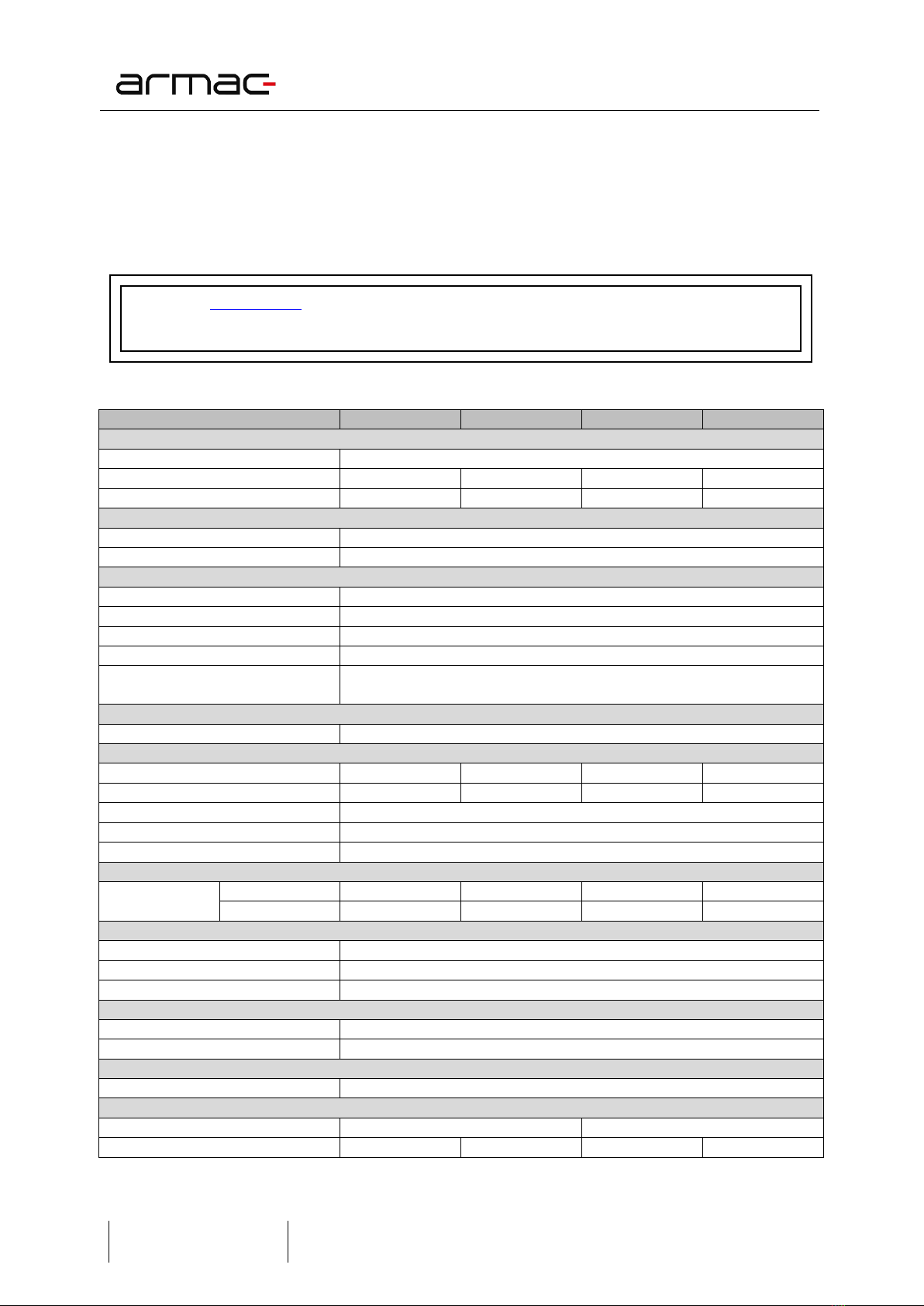 armac